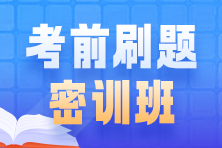 考前刷题
密训班